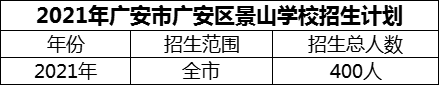 2021年广安市广安区景山学校招生计划

| 年份 | 招生范围 | 招生总人数 |
|---|---|---|
| 2021年 | 全市 | 400人 |